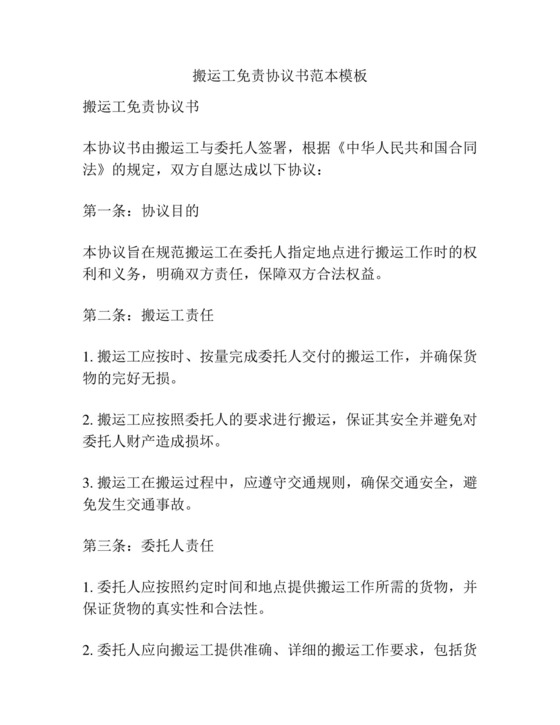 搬运工免责协议书范本模板

搬运工免责协议书

本协议书由搬运工与委托人签署，根据《中华人民共和国合同法》的规定，双方自愿达成以下协议：

第一条：协议目的

本协议旨在规范搬运工在委托人指定地点进行搬运工作时的权利和义务，明确双方责任，保障双方合法权益。

第二条：搬运工责任

1. 搬运工应按时、按量完成委托人交付的搬运工作，并确保货物的完好无损。

2. 搬运工应按照委托人的要求进行搬运，保证其安全并避免对委托人财产造成损坏。

3. 搬运工在搬运过程中，应遵守交通规则，确保交通安全，避免发生交通事故。

第三条：委托人责任

1. 委托人应按照约定时间和地点提供搬运工作所需的货物，并保证货物的真实性和合法性。

2. 委托人应向搬运工提供准确、详细的搬运工作要求，包括货